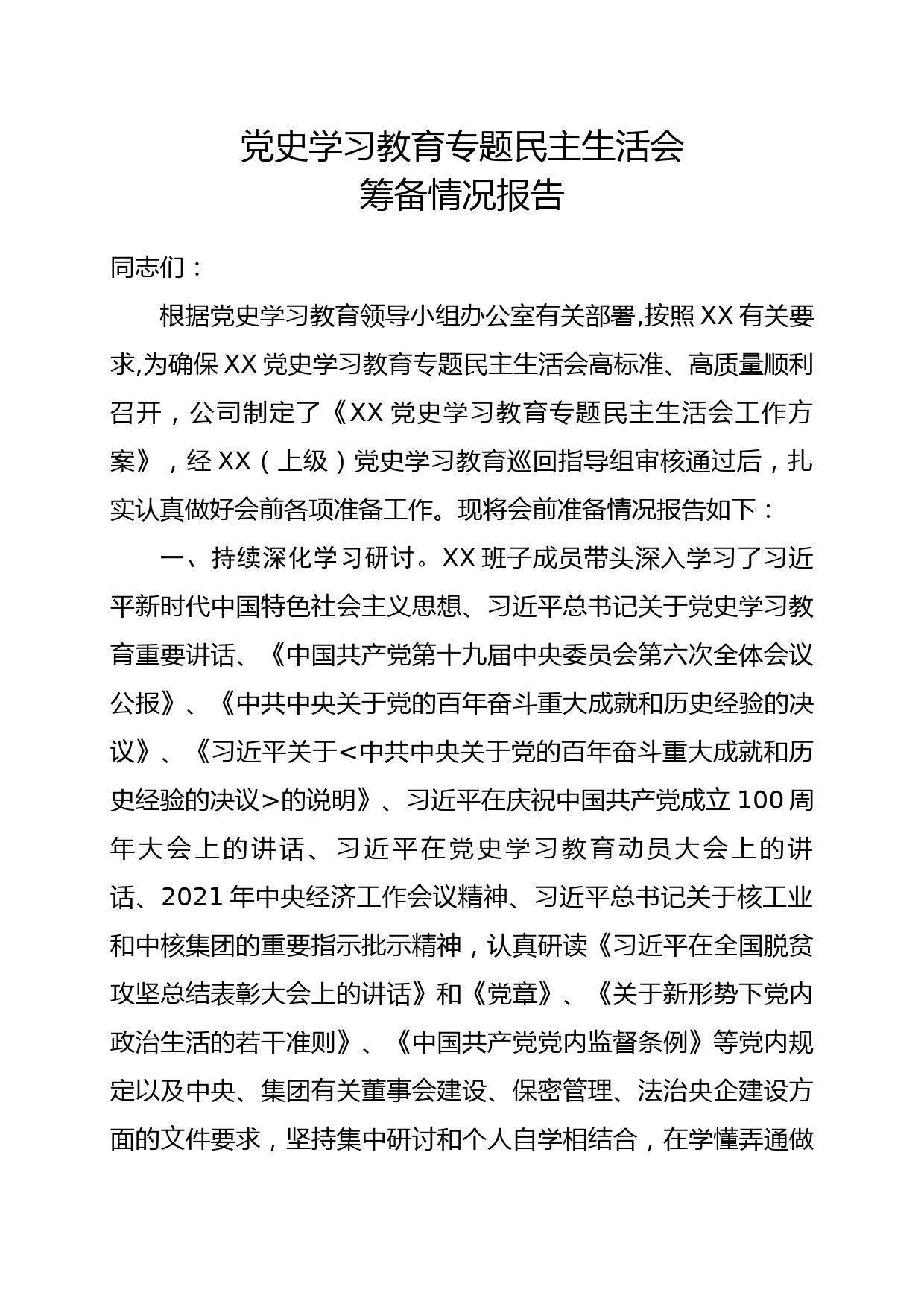 党史学习教育专题民主生活会
筹备情况报告

同志们：

根据党史学习教育领导小组办公室有关部署,按照XX有关要求,为确保XX党史学习教育专题民主生活会高标准、高质量顺利召开，公司制定了《XX党史学习教育专题民主生活会工作方案》，经XX（上级）党史学习教育巡回指导组审核通过后，扎实认真做好会前各项准备工作。现将会前准备情况报告如下：

一、持续深化学习研讨。XX班子成员带头深入学习了习近平新时代中国特色社会主义思想、习近平总书记关于党史学习教育重要讲话、《中国共产党第十九届中央委员会第六次全体会议公报》、《中共中央关于党的百年奋斗重大成就和历史经验的决议》、《习近平关于<中共中央关于党的百年奋斗重大成就和历史经验的决议>的说明》、习近平在庆祝中国共产党成立100周年大会上的讲话、习近平在党史学习教育动员大会上的讲话、2021年中央经济工作会议精神、习近平总书记关于核工业和中核集团的重要指示批示精神，认真研读《习近平在全国脱贫攻坚总结表彰大会上的讲话》和《党章》、《关于新形势下党内政治生活的若干准则》、《中国共产党党内监督条例》等党内规定以及中央、集团有关董事会建设、保密管理、法治央企建设方面的文件要求，坚持集中研讨和个人自学相结合，在学懂弄通做